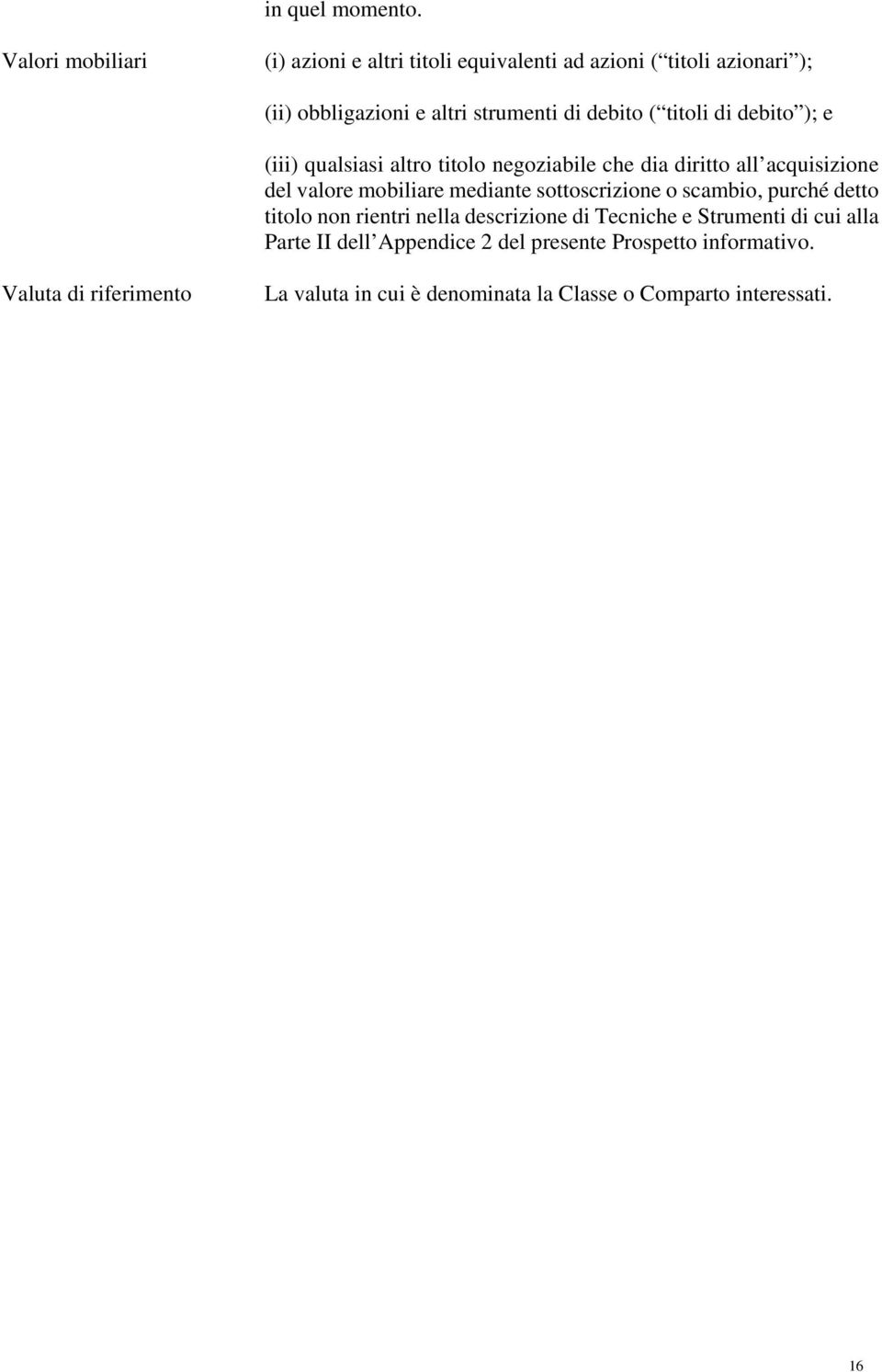 in quel momento.

Valori mobiliari

(i) azioni e altri titoli equivalenti ad azioni ( titoli azionari );

(ii) obbligazioni e altri strumenti di debito ( titoli di debito ); e

(iii) qualsiasi altro titolo negoziabile che dia diritto all acquisizione del valore mobiliare mediante sottoscrizione o scambio, purché detto titolo non rientri nella descrizione di Tecniche e Strumenti di cui alla Parte II dell Appendice 2 del presente Prospetto informativo.

Valuta di riferimento

La valuta in cui è denominata la Classe o Comparto interessati.

16